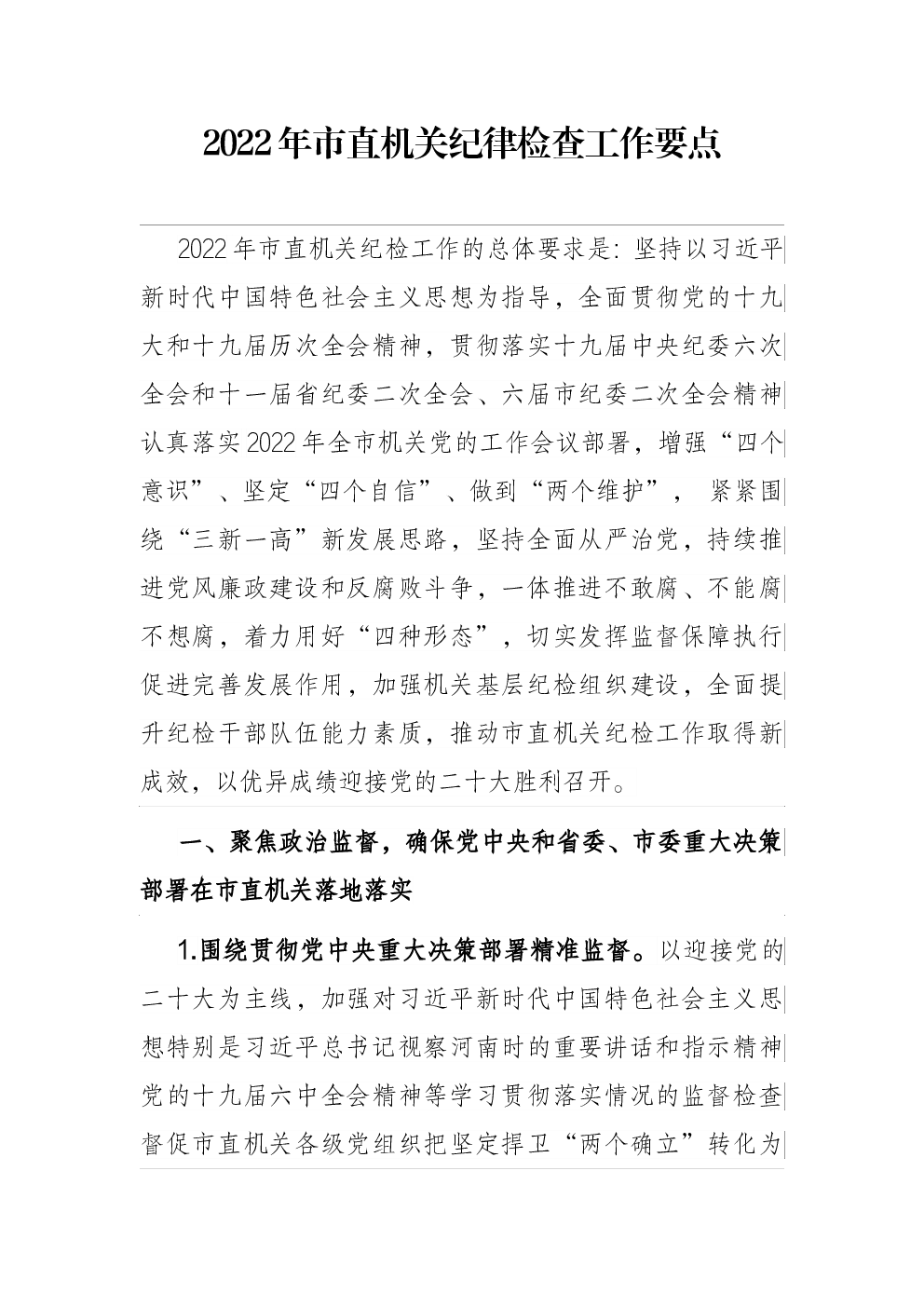 2022年市直机关纪律检查工作要点

2022年市直机关纪检工作的总体要求是：坚持以习近平新时代中国特色社会主义思想为指导，全面贯彻党的十九大和十九届历次全会精神，贯彻落实十九届中央纪委六次全会和十一届省纪委二次全会、六届市纪委二次全会精神认真落实2022年全市机关党的工作会议部署，增强“四个意识”、坚定“四个自信”、做到“两个维护”，紧紧围绕“三新一高”新发展思路，坚持全面从严治党，持续推进党风廉政建设和反腐败斗争，一体推进不敢腐、不能腐不想腐，着力用好“四种形态”，切实发挥监督保障执行促进完善发展作用，加强机关基层纪检组织建设，全面提升纪检干部队伍能力素质，推动市直机关纪检工作取得新成效，以优异成绩迎接党的二十大胜利召开。

一、聚焦政治监督，确保党中央和省委、市委重大决策部署在市直机关落地落实

1.围绕贯彻党中央重大决策部署精准监督。以迎接党的二十大为主线，加强对习近平新时代中国特色社会主义思想特别是习近平总书记视察河南时的重要讲话和指示精神党的十九届六中全会精神等学习贯彻落实情况的监督检查督促市直机关各级党组织把坚定捍卫“两个确立”转化为